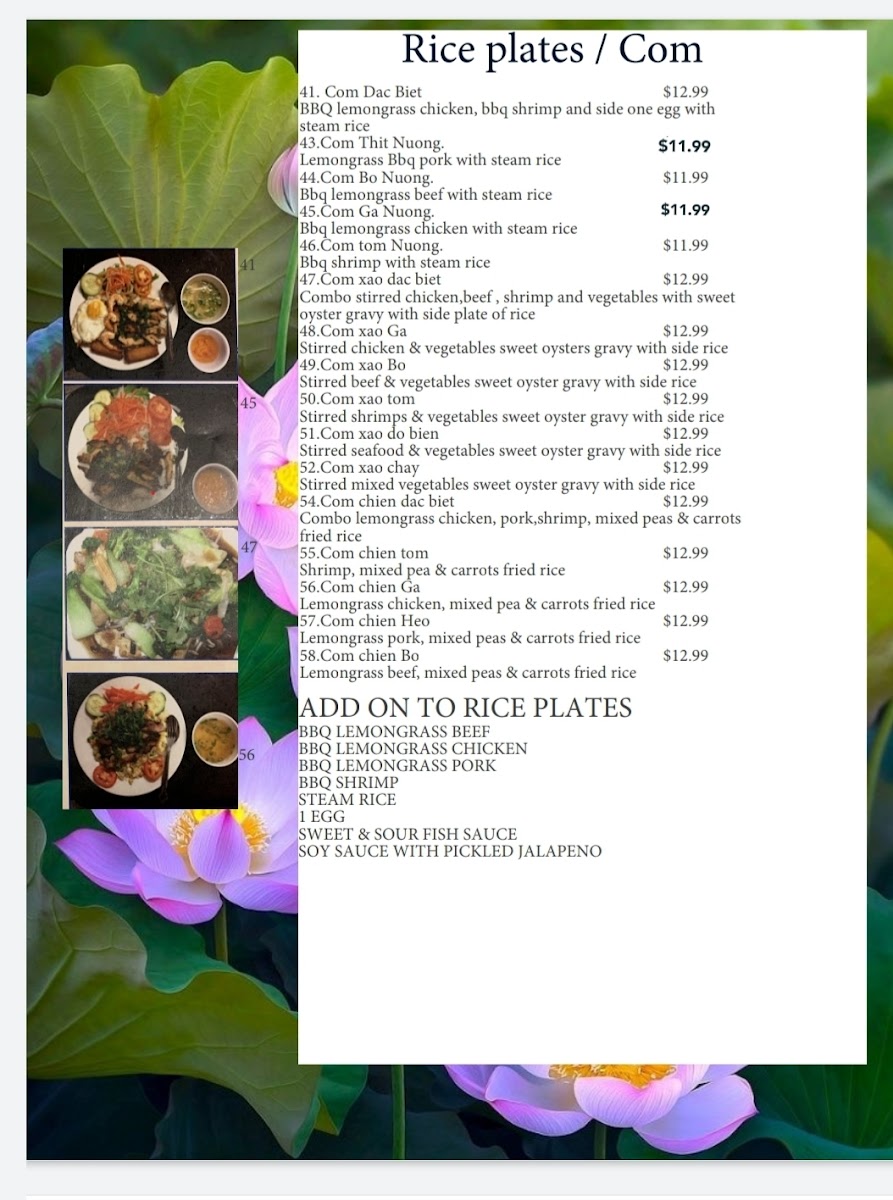 Rice plates / Com

41. Com Dac Biet $12.99
BBQ lemongrass chicken, bbq shrimp and side one egg with steam rice

43.Com Thit Nuong. $11.99
Lemongrass Bbq pork with steam rice

44.Com Bo Nuong. $11.99
Bbq lemongrass beef with steam rice

45.Com Ga Nuong. $11.99
Bbq lemongrass chicken with steam rice

46.Com tom Nuong. $11.99
Bbq shrimp with steam rice

47.Com xao dac biet $12.99
Combo stirred chicken,beef , shrimp and vegetables with sweet oyster gravy with side plate of rice

48.Com xao Ga $12.99
Stirred chicken & vegetables sweet oysters gravy with side rice

49.Com xao Bo $12.99
Stirred beef & vegetables sweet oyster gravy with side rice

50.Com xao tom $12.99
Stirred shrimps & vegetables sweet oyster gravy with side rice

51.Com xao do bien $12.99
Stirred seafood & vegetables sweet oyster gravy with side rice

52.Com xao chay $12.99
Stirred mixed vegetables sweet oyster gravy with side rice

54.Com chien dac biet $12.99
Combo lemongrass chicken, pork,shrimp, mixed peas & carrots fried rice

55.Com chien tom $12.99
Shrimp, mixed pea & carrots fried rice

56.Com chien Ga $12.99
Lemongrass chicken, mixed pea & carrots fried rice

57.Com chien Heo $12.99
Lemongrass pork, mixed peas & carrots fried rice

58.Com chien Bo $12.99
Lemongrass beef, mixed peas & carrots fried rice

ADD ON TO RICE PLATES
BBQ LEMONGRASS BEEF
BBQ LEMONGRASS CHICKEN
BBQ LEMONGRASS PORK
BBQ SHRIMP
STEAM RICE
1 EGG
SWEET & SOUR FISH SAUCE
SOY SAUCE WITH PICKLED JALAPENO

41
45
47
56